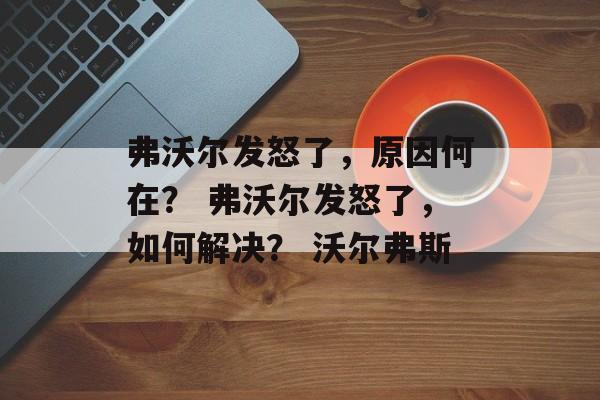 弗沃尔发怒了，原因何在？ 弗沃尔发怒了，如何解决？ 沃尔弗斯